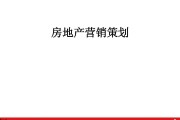 房地产营销策划